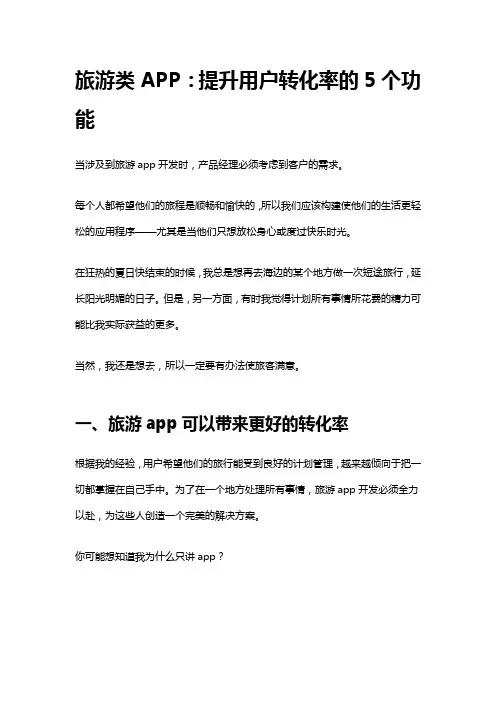 旅游类 APP：提升用户转化率的 5 个功能

当涉及到旅游 app 开发时，产品经理必须考虑到客户的需求。

每个人都希望他们的旅程是顺畅和愉快的，所以我们应该构建使他们的生活更轻松的应用程序——尤其是当他们只想放松身心或度过快乐时光。

在狂热的夏日快结束的时候，我总是想再去海边的某个地方做一次短途旅行，延长阳光明媚的日子。但是，另一方面，有时我觉得计划所有事情所花费的精力可能比我实际获益的更多。

当然，我还是想去，所以一定要有办法使旅客满意。

一、旅游 app 可以带来更好的转化率

根据我的经验，用户希望他们的旅行能受到良好的计划管理，越来越倾向于把一切都掌握在自己手中。为了在一个地方处理所有事情，旅游 app 开发必须全力以赴，为这些人创造一个完美的解决方案。

你可能想知道我为什么只讲 app？